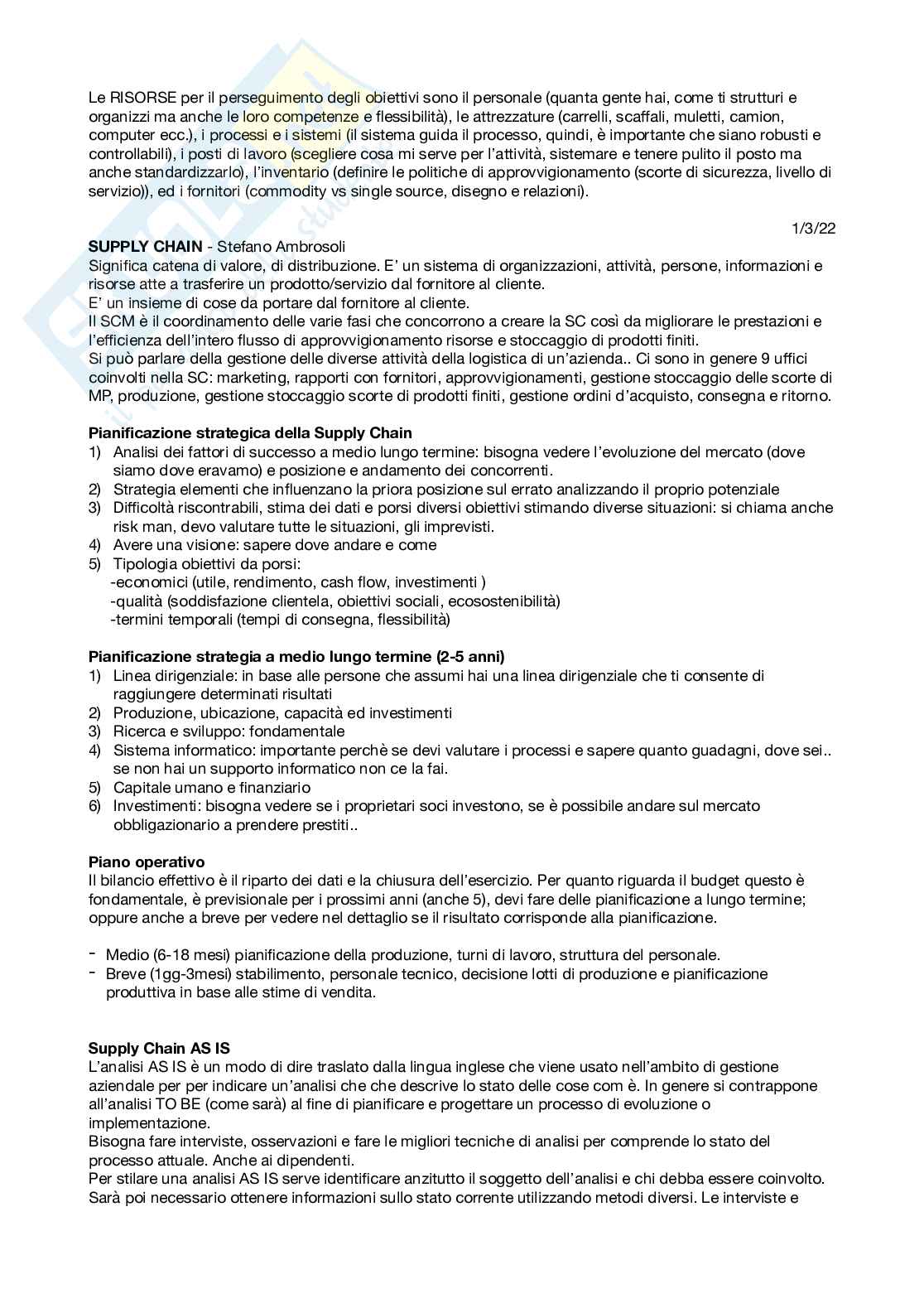 Le RISORSE per il perseguimento degli obiettivi sono il personale (quanta gente hai, come ti strutturi e organizzi ma anche le loro competenze e flessibilità), le attrezzature (carrelli, scaffali, muletti, camion, computer ecc.), i processi e i sistemi (il sistema guida il processo, quindi, è importante che siano robusti e controllabili), i posti di lavoro (scegliere cosa mi serve per l'attività, sistemare e tenere pulito il posto ma anche standardizzarlo), l'inventario (definire le politiche di approvvigionamento (scorte di sicurezza, livello di servizio)), ed i fornitori (commodity vs single source, disegno e relazioni).

1/3/22

**SUPPLY CHAIN** - Stefano Ambrosoli
Significa catena di valore, di distribuzione. E' un sistema di organizzazioni, attività, persone, informazioni e risorse atte a trasferire un prodotto/servizio dal fornitore al cliente.
E' un insieme di cose da portare dal fornitore al cliente.
Il SCM è il coordinamento delle varie fasi che concorrono a creare la SC così da migliorare le prestazioni e l'efficienza dell'intero flusso di approvvigionamento risorse e stoccaggio di prodotti finiti.
Si può parlare della gestione delle diverse attività della logistica di un'azienda.. Ci sono in genere 9 uffici coinvolti nella SC: marketing, rapporti con fornitori, approvvigionamenti, gestione stoccaggio delle scorte di MP, produzione, gestione stoccaggio scorte di prodotti finiti, gestione ordini d'acquisto, consegna e ritorno.

**Pianificazione strategica della Supply Chain**
1) Analisi dei fattori di successo a medio lungo termine: bisogna vedere l'evoluzione del mercato (dove siamo dove eravamo) e posizione e andamento dei concorrenti.
2) Strategia elementi che influenzano la priora posizione sul errato analizzando il proprio potenziale
3) Difficoltà riscontrabili, stima dei dati e porsi diversi obiettivi stimando diverse situazioni: si chiama anche risk man, devo valutare tutte le situazioni, gli imprevisti.
4) Avere una visione: sapere dove andare e come
5) Tipologia obiettivi da porsi:
-economici (utile, rendimento, cash flow, investimenti )
-qualità (soddisfazione clientela, obiettivi sociali, ecosostenibilità)
-termini temporali (tempi di consegna, flessibilità)

**Pianificazione strategia a medio lungo termine (2-5 anni)**
1) Linea dirigenziale: in base alle persone che assumi hai una linea dirigenziale che ti consente di raggiungere determinati risultati
2) Produzione, ubicazione, capacità ed investimenti
3) Ricerca e sviluppo: fondamentale
4) Sistema informatico: importante perchè se devi valutare i processi e sapere quanto guadagni, dove sei.. se non hai un supporto informatico non ce la fai.
5) Capitale umano e finanziario
6) Investimenti: bisogna vedere se i proprietari soci investono, se è possibile andare sul mercato obbligazionario a prendere prestiti..

**Piano operativo**
Il bilancio effettivo è il riparto dei dati e la chiusura dell'esercizio. Per quanto riguarda il budget questo è fondamentale, è previsionale per i prossimi anni (anche 5), devi fare delle pianificazione a lungo termine; oppure anche a breve per vedere nel dettaglio se il risultato corrisponde alla pianificazione.

- Medio (6-18 mesi) pianificazione della produzione, turni di lavoro, struttura del personale.
- Breve (1gg-3mesi) stabilimento, personale tecnico, decisione lotti di produzione e pianificazione produttiva in base alle stime di vendita.

**Supply Chain AS IS**
L'analisi AS IS è un modo di dire traslato dalla lingua inglese che viene usato nell'ambito di gestione aziendale per per indicare un'analisi che che descrive lo stato delle cose com è. In genere si contrappone all'analisi TO BE (come sarà) al fine di pianificare e progettare un processo di evoluzione o implementazione.
Bisogna fare interviste, osservazioni e fare le migliori tecniche di analisi per comprende lo stato del processo attuale. Anche ai dipendenti.
Per stilare una analisi AS IS serve identificare anzitutto il soggetto dell'analisi e chi debba essere coinvolto. Sarà poi necessario ottenere informazioni sullo stato corrente utilizzando metodi diversi. Le interviste e